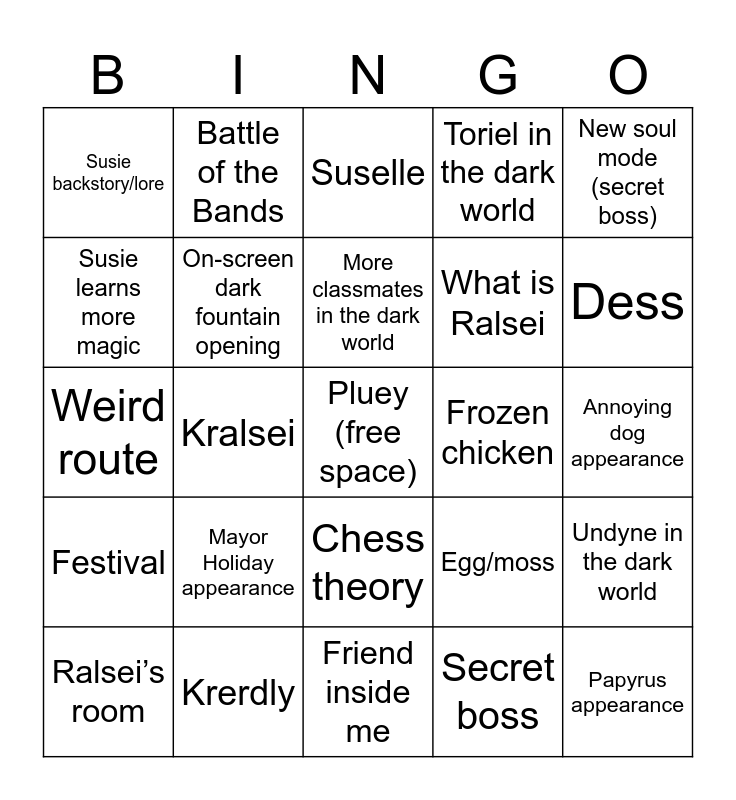 | B | I | N | G | O |
|---|---|---|---|---|
| Susie backstory/lore | Battle of the Bands | Suselle | Toriel in the dark world | New soul mode (secret boss) |
| Susie learns more magic | On-screen dark fountain opening | More classmates in the dark world | What is Ralsei | Dess |
| Weird route | Kralsei | Pluey (free space) | Frozen chicken | Annoying dog appearance |
| Festival | Mayor Holiday appearance | Chess theory | Egg/moss | Undyne in the dark world |
| Ralsei's room | Krerdly | Friend inside me | Secret boss | Papyrus appearance |